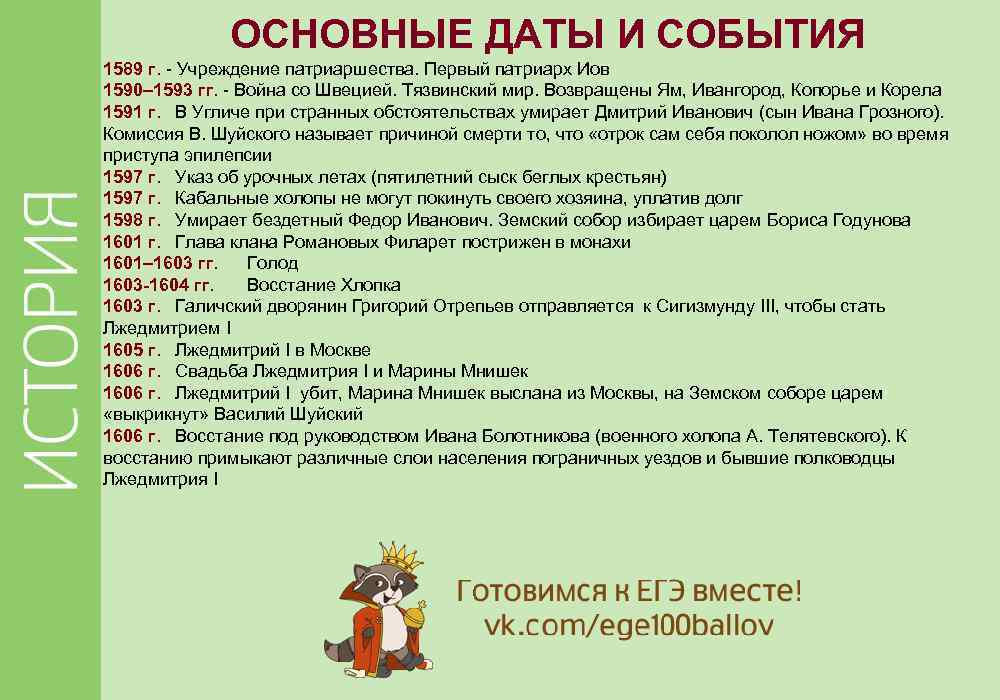 ИСТОРИЯ

ОСНОВНЫЕ ДАТЫ И СОБЫТИЯ

1589 г. - Учреждение патриаршества. Первый патриарх Иов
1590–1593 гг. - Война со Швецией. Тязвинский мир. Возвращены Ям, Ивангород, Копорье и Корела
1591 г. В Угличе при странных обстоятельствах умирает Дмитрий Иванович (сын Ивана Грозного). Комиссия В. Шуйского называет причиной смерти то, что «отрок сам себя поколол ножом» во время приступа эпилепсии
1597 г. Указ об урочных летах (пятилетний сыск беглых крестьян)
1597 г. Кабальные холопы не могут покинуть своего хозяина, уплатив долг
1598 г. Умирает бездетный Федор Иванович. Земский собор избирает царем Бориса Годунова
1601 г. Глава клана Романовых Филарет пострижен в монахи
1601–1603 гг. Голод
1603-1604 гг. Восстание Хлопка
1603 г. Галичский дворянин Григорий Отрепьев отправляется к Сигизмунду III, чтобы стать Лжедмитрием I
1605 г. Лжедмитрий I в Москве
1606 г. Свадьба Лжедмитрия I и Марины Мнишек
1606 г. Лжедмитрий I убит, Марина Мнишек выслана из Москвы, на Земском соборе царем «выкрикнут» Василий Шуйский
1606 г. Восстание под руководством Ивана Болотникова (военного холопа А. Телятевского). К восстанию примыкают различные слои населения пограничных уездов и бывшие полководцы Лжедмитрия I

Готовимся к ЕГЭ вместе!
vk.com/ege100ballov